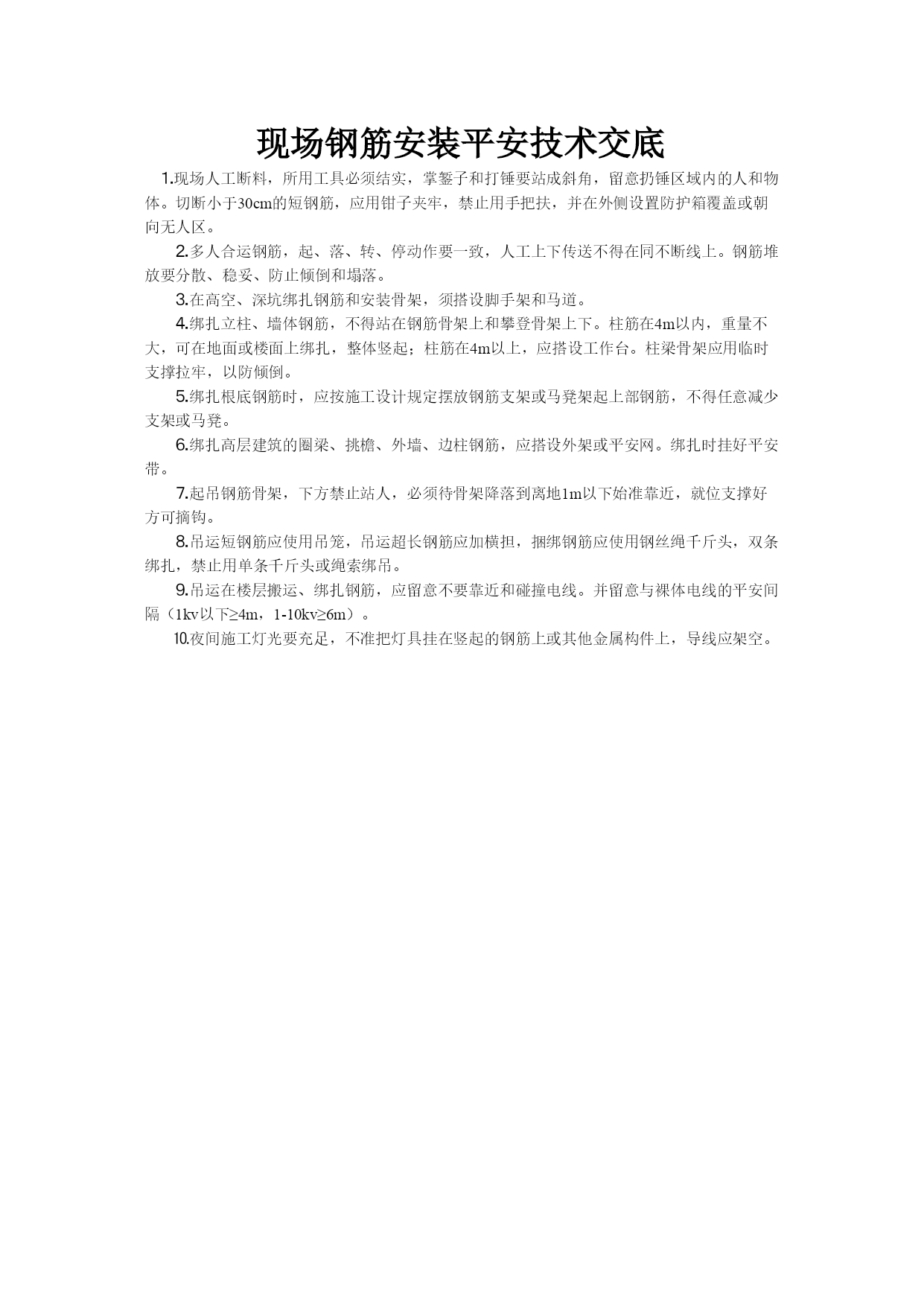 现场钢筋安装平安技术交底

1.现场人工断料，所用工具必须结实，掌錾子和打锤要站成斜角，留意扔锤区域内的人和物体。切断小于30cm的短钢筋，应用钳子夹牢，禁止用手把扶，并在外侧设置防护箱覆盖或朝向无人区。

2.多人合运钢筋，起、落、转、停动作要一致，人工上下传送不得在同不断线上。钢筋堆放要分散、稳妥、防止倾倒和塌落。

3.在高空、深坑绑扎钢筋和安装骨架，须搭设脚手架和马道。

4.绑扎立柱、墙体钢筋，不得站在钢筋骨架上和攀登骨架上下。柱筋在4m以内，重量不大，可在地面或楼面上绑扎，整体竖起；柱筋在4m以上，应搭设工作台。柱梁骨架应用临时支撑拉牢，以防倾倒。

5.绑扎根底钢筋时，应按施工设计规定摆放钢筋支架或马凳架起上部钢筋，不得任意减少支架或马凳。

6.绑扎高层建筑的圈梁、挑檐、外墙、边柱钢筋，应搭设外架或平安网。绑扎时挂好平安带。

7.起吊钢筋骨架，下方禁止站人，必须待骨架降落到离地1m以下始准靠近，就位支撑好方可摘钩。

8.吊运短钢筋应使用吊笼，吊运超长钢筋应加横担，捆绑钢筋应使用钢丝绳千斤头，双条绑扎，禁止用单条千斤头或绳索绑吊。

9.吊运在楼层搬运、绑扎钢筋，应留意不要靠近和碰撞电线。并留意与裸体电线的平安间隔（1kv以下≥4m，1-10kv≥6m）。

10.夜间施工灯光要充足，不准把灯具挂在竖起的钢筋上或其他金属构件上，导线应架空。